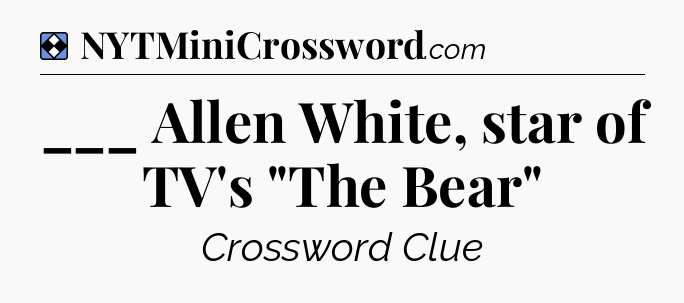 NYTMiniCrossword.com

___ Allen White, star of TV's "The Bear"

Crossword Clue